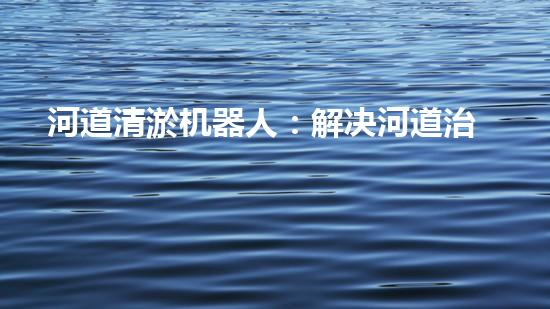 河道清淤机器人：解决河道治